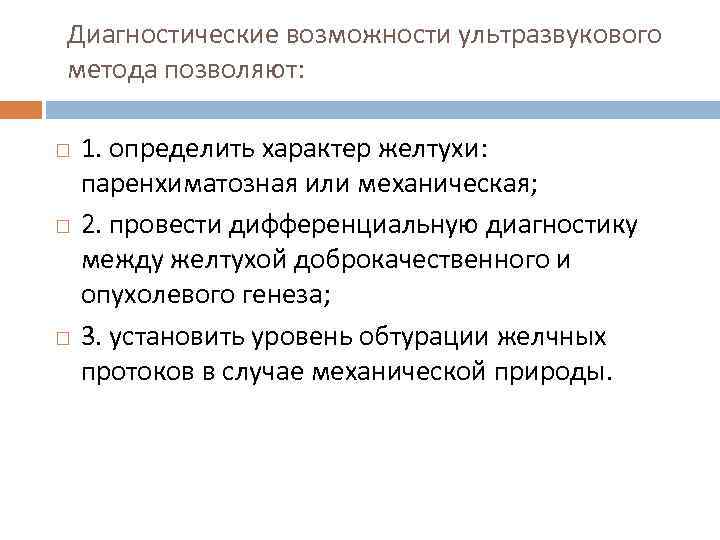 Диагностические возможности ультразвукового метода позволяют:

1. определить характер желтухи: паренхиматозная или механическая;

2. провести дифференциальную диагностику между желтухой доброкачественного и опухолевого генеза;

3. установить уровень обтурации желчных протоков в случае механической природы.